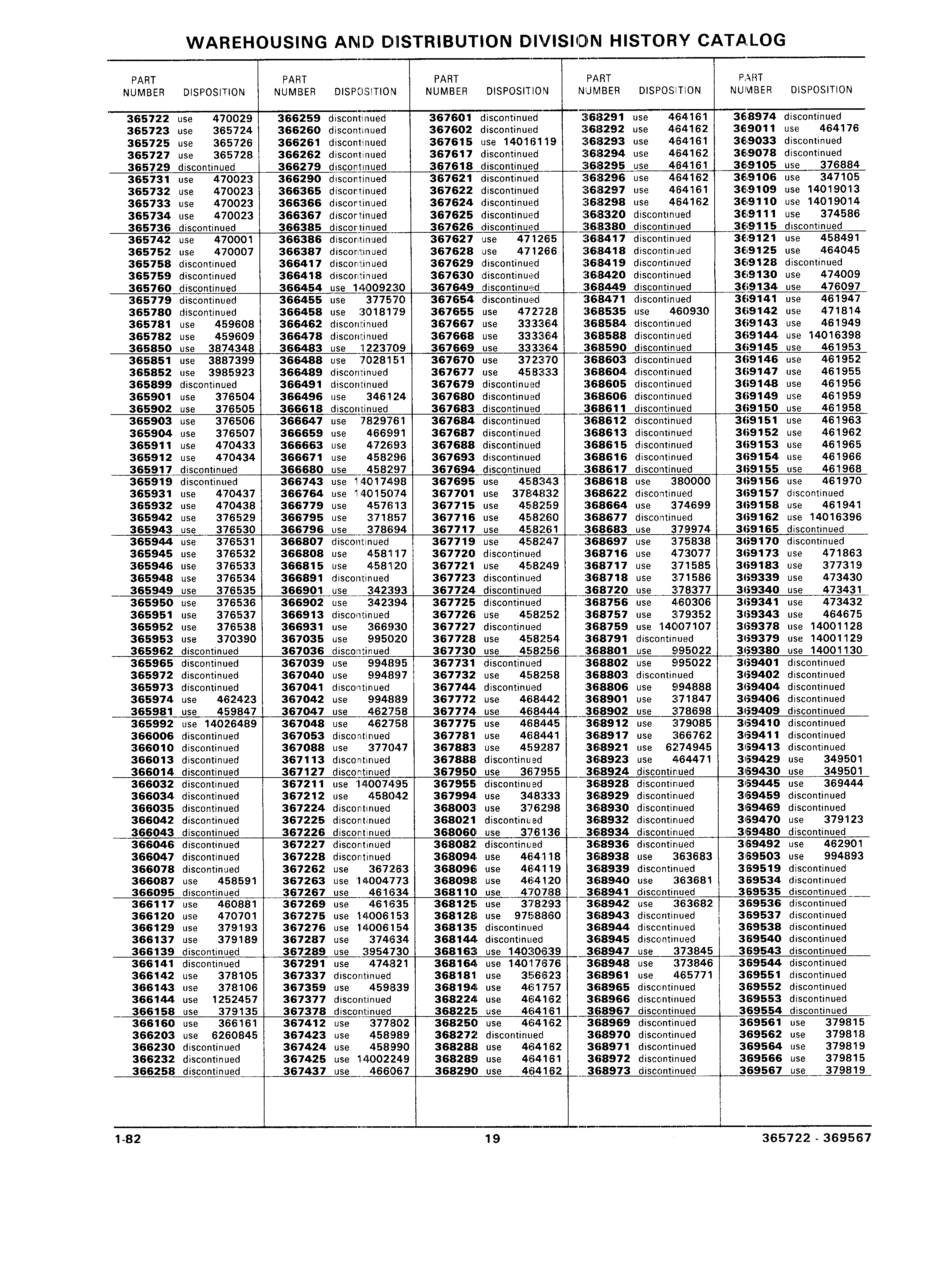 WAREHOUSING AND DISTRIBUTION DIVISION HISTORY CATALOG

| PART NUMBER | DISPOSITION |
|---|---|
| 365722 | use 470029 |
| 365723 | use 365724 |
| 365725 | use 365726 |
| 365727 | use 365728 |
| 365729 | discontinued |
| 365731 | use 470023 |
| 365732 | use 470023 |
| 365733 | use 470023 |
| 365734 | use 470023 |
| 365736 | discontinued |
| 365742 | use 470001 |
| 365752 | use 470007 |
| 365758 | discontinued |
| 365759 | discontinued |
| 365760 | discontinued |
| 365779 | discontinued |
| 365780 | discontinued |
| 365781 | use 459608 |
| 365782 | use 459609 |
| 365850 | use 3874348 |
| 365851 | use 3887399 |
| 365852 | use 3985923 |
| 365899 | discontinued |
| 365901 | use 376504 |
| 365902 | use 376505 |
| 365903 | use 376506 |
| 365904 | use 376507 |
| 365911 | use 470433 |
| 365912 | use 470434 |
| 365917 | discontinued |
| 365919 | discontinued |
| 365931 | use 470437 |
| 365932 | use 470438 |
| 365942 | use 376529 |
| 365943 | use 376530 |
| 365944 | use 376531 |
| 365945 | use 376532 |
| 365946 | use 376533 |
| 365948 | use 376534 |
| 365949 | use 376535 |
| 365950 | use 376536 |
| 365951 | use 376537 |
| 365952 | use 376538 |
| 365953 | use 370390 |
| 365962 | discontinued |
| 365965 | discontinued |
| 365972 | discontinued |
| 365973 | discontinued |
| 365974 | use 462423 |
| 365981 | use 459847 |
| 365992 | use 14026489 |
| 366006 | discontinued |
| 366010 | discontinued |
| 366013 | discontinued |
| 366014 | discontinued |
| 366032 | discontinued |
| 366034 | discontinued |
| 366035 | discontinued |
| 366042 | discontinued |
| 366043 | discontinued |
| 366046 | discontinued |
| 366047 | discontinued |
| 366078 | discontinued |
| 366087 | use 458591 |
| 366095 | discontinued |
| 366117 | use 460881 |
| 366120 | use 470701 |
| 366129 | use 379193 |
| 366137 | use 379189 |
| 366139 | discontinued |
| 366141 | discontinued |
| 366142 | use 378105 |
| 366143 | use 378106 |
| 366144 | use 1252457 |
| 366158 | use 379135 |
| 366160 | use 366161 |
| 366203 | use 6260845 |
| 366230 | discontinued |
| 366232 | discontinued |
| 366258 | discontinued |

| PART NUMBER | DISPOSITION |
|---|---|
| 366259 | discontinued |
| 366260 | discontinued |
| 366261 | discontinued |
| 366262 | discontinued |
| 366279 | discontinued |
| 366290 | discontinued |
| 366365 | discontinued |
| 366366 | discontinued |
| 366367 | discontinued |
| 366385 | discontinued |
| 366386 | discontinued |
| 366387 | discontinued |
| 366417 | discontinued |
| 366418 | discontinued |
| 366454 | use 14009230 |
| 366455 | use 377570 |
| 366458 | use 3018179 |
| 366462 | discontinued |
| 366478 | discontinued |
| 366483 | use 1223709 |
| 366488 | use 7028151 |
| 366489 | discontinued |
| 366491 | discontinued |
| 366496 | use 346124 |
| 366618 | discontinued |
| 366647 | use 7829761 |
| 366659 | use 466991 |
| 366663 | use 472693 |
| 366671 | use 458296 |
| 366680 | use 458297 |
| 366743 | use 14017498 |
| 366764 | use 14015074 |
| 366779 | use 457613 |
| 366795 | use 371857 |
| 366796 | use 378694 |
| 366807 | discontinued |
| 366808 | use 458117 |
| 366815 | use 458120 |
| 366891 | discontinued |
| 366901 | use 342393 |
| 366902 | use 342394 |
| 366913 | discontinued |
| 366931 | use 366930 |
| 367035 | use 995020 |
| 367036 | discontinued |
| 367039 | use 994895 |
| 367040 | use 994897 |
| 367041 | discontinued |
| 367042 | use 994889 |
| 367047 | use 462758 |
| 367048 | use 462758 |
| 367053 | discontinued |
| 367088 | use 377047 |
| 367113 | discontinued |
| 367127 | discontinued |
| 367211 | use 14007495 |
| 367212 | use 458042 |
| 367224 | discontinued |
| 367225 | discontinued |
| 367226 | discontinued |
| 367227 | discontinued |
| 367228 | discontinued |
| 367262 | use 367263 |
| 367263 | use 14004773 |
| 367267 | use 461634 |
| 367269 | use 461635 |
| 367275 | use 14006153 |
| 367276 | use 14006154 |
| 367287 | use 374634 |
| 367289 | use 3954730 |
| 367291 | use 474821 |
| 367337 | discontinued |
| 367359 | use 459839 |
| 367377 | discontinued |
| 367378 | discontinued |
| 367412 | use 377802 |
| 367423 | use 458989 |
| 367424 | use 458990 |
| 367425 | use 14002249 |
| 367437 | use 466067 |

| PART NUMBER | DISPOSITION |
|---|---|
| 367601 | discontinued |
| 367602 | discontinued |
| 367615 | use 14016119 |
| 367617 | discontinued |
| 367618 | discontinued |
| 367621 | discontinued |
| 367622 | discontinued |
| 367624 | discontinued |
| 367625 | discontinued |
| 367626 | discontinued |
| 367627 | use 471265 |
| 367628 | use 471266 |
| 367629 | discontinued |
| 367630 | discontinued |
| 367649 | discontinued |
| 367654 | discontinued |
| 367655 | use 472728 |
| 367667 | use 333364 |
| 367668 | use 333364 |
| 367669 | use 333364 |
| 367670 | use 372370 |
| 367677 | use 458333 |
| 367679 | discontinued |
| 367680 | discontinued |
| 367683 | discontinued |
| 367684 | discontinued |
| 367687 | discontinued |
| 367688 | discontinued |
| 367693 | discontinued |
| 367694 | discontinued |
| 367695 | use 458343 |
| 367701 | use 3784832 |
| 367715 | use 458259 |
| 367716 | use 458260 |
| 367717 | use 458261 |
| 367719 | use 458247 |
| 367720 | discontinued |
| 367721 | use 458249 |
| 367723 | discontinued |
| 367724 | discontinued |
| 367725 | discontinued |
| 367726 | use 458252 |
| 367727 | discontinued |
| 367728 | use 458254 |
| 367730 | use 458256 |
| 367731 | discontinued |
| 367732 | use 458258 |
| 367744 | discontinued |
| 367772 | use 468442 |
| 367774 | use 468444 |
| 367775 | use 468445 |
| 367781 | use 468441 |
| 367883 | use 459287 |
| 367888 | discontinued |
| 367950 | use 367955 |
| 367955 | discontinued |
| 367994 | use 348333 |
| 368003 | use 376298 |
| 368021 | discontinued |
| 368060 | use 376136 |
| 368082 | discontinued |
| 368094 | use 464118 |
| 368096 | use 464119 |
| 368098 | use 464120 |
| 368110 | use 470788 |
| 368125 | use 378293 |
| 368128 | use 9758860 |
| 368135 | discontinued |
| 368144 | discontinued |
| 368163 | use 14030639 |
| 368164 | use 14017676 |
| 368181 | use 356623 |
| 368194 | use 461757 |
| 368224 | use 464162 |
| 368225 | use 464161 |
| 368250 | use 464162 |
| 368272 | discontinued |
| 368288 | use 464162 |
| 368289 | use 464161 |
| 368290 | use 464162 |

| PART NUMBER | DISPOSITION |
|---|---|
| 368291 | use 464161 |
| 368292 | use 464162 |
| 368293 | use 464161 |
| 368294 | use 464162 |
| 368295 | use 464161 |
| 368296 | use 464162 |
| 368297 | use 464161 |
| 368298 | use 464162 |
| 368320 | discontinued |
| 368380 | discontinued |
| 368417 | discontinued |
| 368418 | discontinued |
| 368419 | discontinued |
| 368420 | discontinued |
| 368449 | discontinued |
| 368471 | discontinued |
| 368535 | use 460930 |
| 368584 | discontinued |
| 368588 | discontinued |
| 368590 | discontinued |
| 368603 | discontinued |
| 368604 | discontinued |
| 368605 | discontinued |
| 368606 | discontinued |
| 368611 | discontinued |
| 368612 | discontinued |
| 368613 | discontinued |
| 368615 | discontinued |
| 368616 | discontinued |
| 368617 | discontinued |
| 368618 | use 380000 |
| 368622 | discontinued |
| 368664 | use 374699 |
| 368677 | discontinued |
| 368683 | use 379974 |
| 368697 | use 375838 |
| 368716 | use 473077 |
| 368717 | use 371585 |
| 368718 | use 371586 |
| 368720 | use 378377 |
| 368756 | use 460306 |
| 368757 | use 379352 |
| 368759 | use 14007107 |
| 368791 | discontinued |
| 368801 | use 995022 |
| 368802 | use 995022 |
| 368803 | discontinued |
| 368806 | use 994888 |
| 368901 | use 371847 |
| 368902 | use 378698 |
| 368912 | use 379085 |
| 368917 | use 366762 |
| 368921 | use 6274945 |
| 368923 | use 464471 |
| 368924 | discontinued |
| 368928 | discontinued |
| 368929 | discontinued |
| 368930 | discontinued |
| 368932 | discontinued |
| 368934 | discontinued |
| 368936 | discontinued |
| 368938 | use 363683 |
| 368939 | discontinued |
| 368940 | use 363681 |
| 368941 | discontinued |
| 368942 | use 363682 |
| 368943 | discontinued |
| 368944 | discontinued |
| 368945 | discontinued |
| 368947 | use 373845 |
| 368948 | use 373846 |
| 368961 | use 465771 |
| 368965 | discontinued |
| 368966 | discontinued |
| 368967 | discontinued |
| 368969 | discontinued |
| 368970 | discontinued |
| 368971 | discontinued |
| 368972 | discontinued |
| 368973 | discontinued |

| PART NUMBER | DISPOSITION |
|---|---|
| 368974 | discontinued |
| 369011 | use 464176 |
| 369033 | discontinued |
| 369078 | discontinued |
| 369105 | use 376884 |
| 369106 | use 347105 |
| 369109 | use 14019013 |
| 369110 | use 14019014 |
| 369111 | use 374586 |
| 369115 | discontinued |
| 369121 | use 458491 |
| 369125 | use 464045 |
| 369128 | discontinued |
| 369130 | use 474009 |
| 369134 | use 476097 |
| 369141 | use 461947 |
| 369142 | use 471814 |
| 369143 | use 461949 |
| 369144 | use 14016398 |
| 369145 | use 461953 |
| 369146 | use 461952 |
| 369147 | use 461955 |
| 369148 | use 461956 |
| 369149 | use 461959 |
| 369150 | use 461958 |
| 369151 | use 461963 |
| 369152 | use 461962 |
| 369153 | use 461965 |
| 369154 | use 461966 |
| 369155 | use 461968 |
| 369156 | use 461970 |
| 369157 | discontinued |
| 369158 | use 461941 |
| 369162 | use 14016396 |
| 369165 | discontinued |
| 369170 | discontinued |
| 369173 | use 471863 |
| 369183 | use 377319 |
| 369339 | use 473430 |
| 369340 | use 473431 |
| 369341 | use 473432 |
| 369343 | use 464675 |
| 369378 | use 14001128 |
| 369379 | use 14001129 |
| 369380 | use 14001130 |
| 369401 | discontinued |
| 369402 | discontinued |
| 369404 | discontinued |
| 369406 | discontinued |
| 369409 | discontinued |
| 369410 | discontinued |
| 369411 | discontinued |
| 369413 | discontinued |
| 369429 | use 349501 |
| 369430 | use 349501 |
| 369445 | use 369444 |
| 369459 | discontinued |
| 369469 | discontinued |
| 369470 | use 379123 |
| 369480 | discontinued |
| 369492 | use 462901 |
| 369503 | use 994893 |
| 369519 | discontinued |
| 369534 | discontinued |
| 369535 | discontinued |
| 369536 | discontinued |
| 369537 | discontinued |
| 369538 | discontinued |
| 369540 | discontinued |
| 369543 | discontinued |
| 369544 | discontinued |
| 369551 | discontinued |
| 369552 | discontinued |
| 369553 | discontinued |
| 369554 | discontinued |
| 369561 | use 379815 |
| 369562 | use 379818 |
| 369564 | use 379819 |
| 369566 | use 379815 |
| 369567 | use 379819 |

1-82 19 365722 - 369567